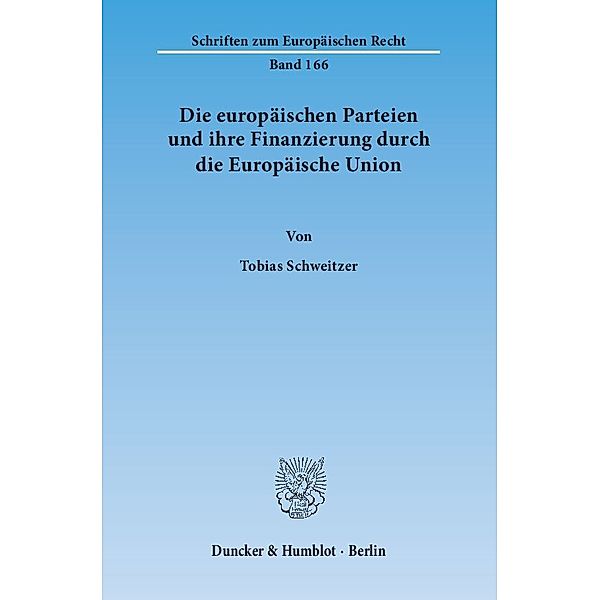 Schriften zum Europäischen Recht

Band 166

Die europäischen Parteien und ihre Finanzierung durch die Europäische Union

Von

Tobias Schweitzer

Duncker & Humblot · Berlin